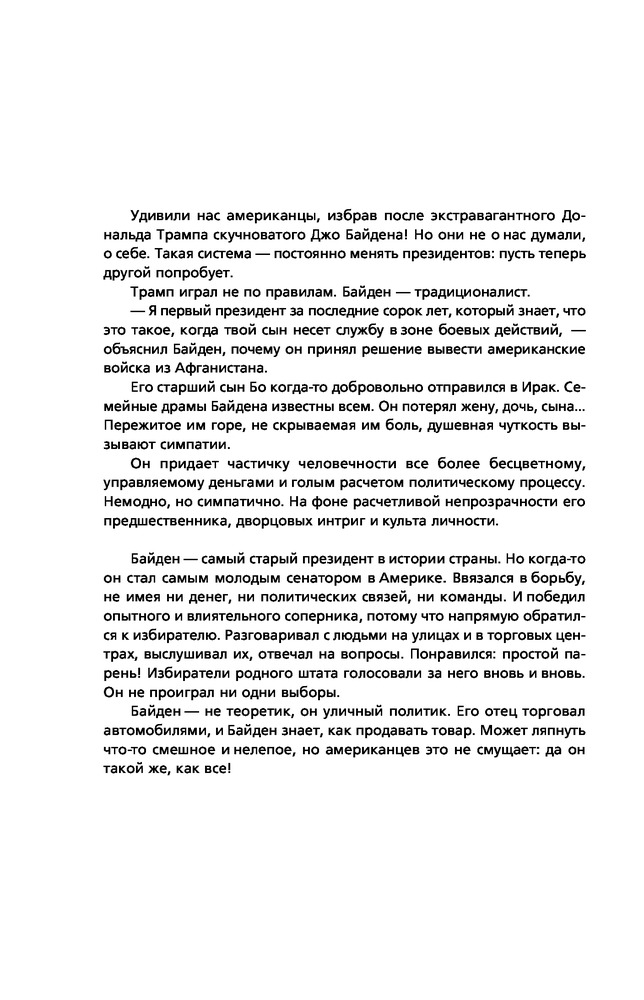 Удивили нас американцы, избрав после экстравагантного Дональда Трампа скучноватого Джо Байдена! Но они не о нас думали, о себе. Такая система — постоянно менять президентов: пусть теперь другой попробует.

Трамп играл не по правилам. Байден — традиционалист.

— Я первый президент за последние сорок лет, который знает, что это такое, когда твой сын несет службу в зоне боевых действий, — объяснил Байден, почему он принял решение вывести американские войска из Афганистана.

Его старший сын Бо когда-то добровольно отправился в Ирак. Семейные драмы Байдена известны всем. Он потерял жену, дочь, сына... Пережитое им горе, не скрываемая им боль, душевная чуткость вызывают симпатии.

Он придает частичку человечности все более бесцветному, управляемому деньгами и голым расчетом политическому процессу. Немодно, но симпатично. На фоне расчетливой непрозрачности его предшественника, дворцовых интриг и культа личности.

Байден — самый старый президент в истории страны. Но когда-то он стал самым молодым сенатором в Америке. Ввязался в борьбу, не имея ни денег, ни политических связей, ни команды. И победил опытного и влиятельного соперника, потому что напрямую обратился к избирателю. Разговаривал с людьми на улицах и в торговых центрах, выслушивал их, отвечал на вопросы. Понравился: простой парень! Избиратели родного штата голосовали за него вновь и вновь. Он не проиграл ни одни выборы.

Байден — не теоретик, он уличный политик. Его отец торговал автомобилями, и Байден знает, как продавать товар. Может ляпнуть что-то смешное и нелепое, но американцев это не смущает: да он такой же, как все!